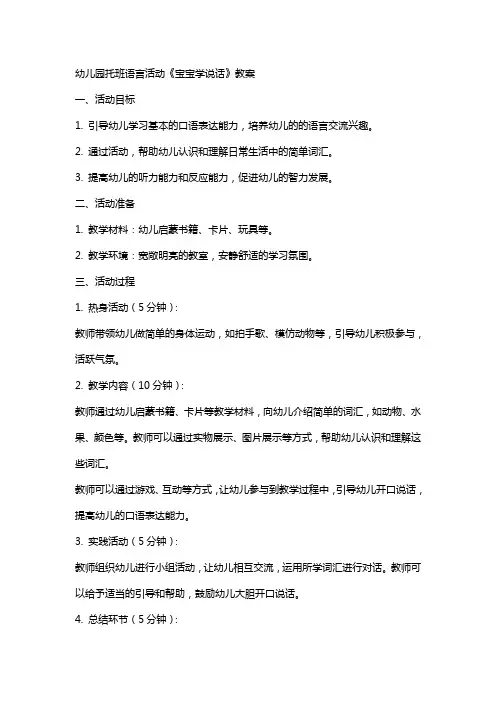 幼儿园托班语言活动《宝宝学说话》教案

一、活动目标

1. 引导幼儿学习基本的口语表达能力，培养幼儿的的语言交流兴趣。

2. 通过活动，帮助幼儿认识和理解日常生活中的简单词汇。

3. 提高幼儿的听力能力和反应能力，促进幼儿的智力发展。

二、活动准备

1. 教学材料：幼儿启蒙书籍、卡片、玩具等。

2. 教学环境：宽敞明亮的教室，安静舒适的学习氛围。

三、活动过程

1. 热身活动（5 分钟）：

教师带领幼儿做简单的身体运动，如拍手歌、模仿动物等，引导幼儿积极参与，活跃气氛。

2. 教学内容（10 分钟）：

教师通过幼儿启蒙书籍、卡片等教学材料，向幼儿介绍简单的词汇，如动物、水果、颜色等。教师可以通过实物展示、图片展示等方式，帮助幼儿认识和理解这些词汇。

教师可以通过游戏、互动等方式，让幼儿参与到教学过程中，引导幼儿开口说话，提高幼儿的口语表达能力。

3. 实践活动（5 分钟）：

教师组织幼儿进行小组活动，让幼儿相互交流，运用所学词汇进行对话。教师可以给予适当的引导和帮助，鼓励幼儿大胆开口说话。

4. 总结环节（5 分钟）：